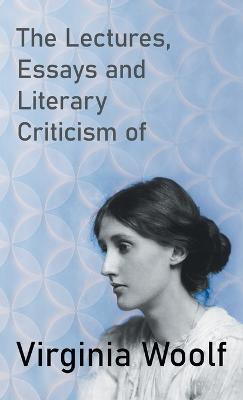 The Lectures, Essays and Literary Criticism of

Virginia Woolf